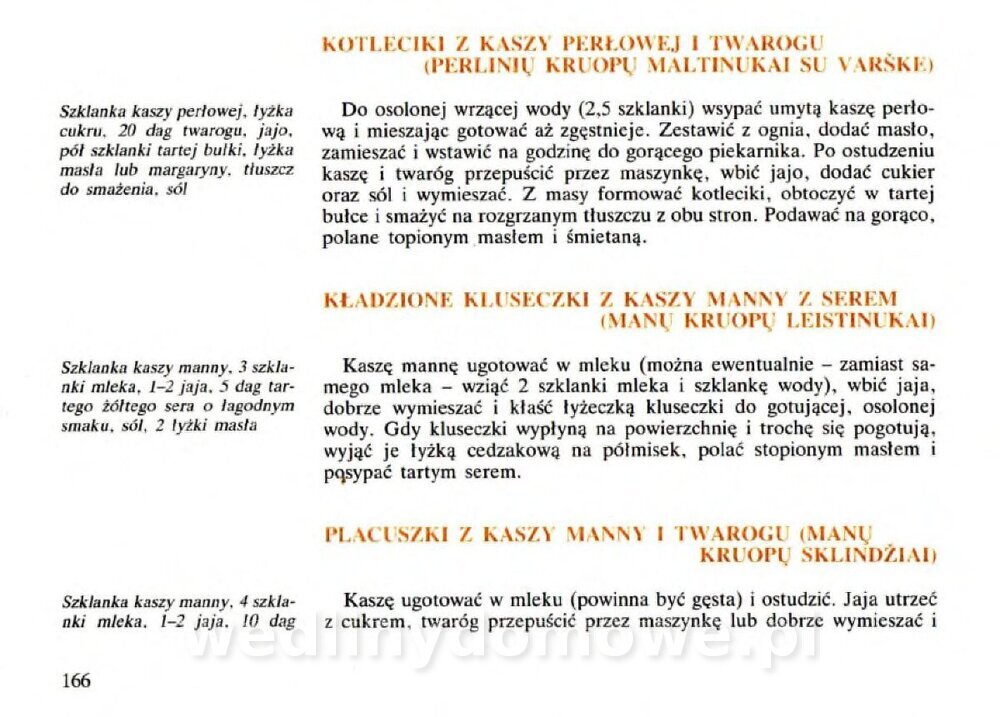 KOTLECIKI Z KASZY PERŁOWEJ I TWAROGU (PERLINIŲ KRUOPŲ MALTINUKAI SU VARŠKE)

Szklanka kaszy perłowej, łyżka cukru, 20 dag twarogu, jajo, pół szklanki tartej bułki, łyżka masła lub margaryny, tłuszcz do smażenia, sól

Do osolonej wrzącej wody (2,5 szklanki) wsypać umytą kaszę perłową i mieszając gotować aż zgęstnieje. Zestawić z ognia, dodać masło, zamieszać i wstawić na godzinę do gorącego piekarnika. Po ostudzeniu kaszę i twaróg przepuścić przez maszynkę, wbić jajo, dodać cukier oraz sól i wymieszać. Z masy formować kotleciki, obtoczyć w tartej bułce i smażyć na rozgrzanym tłuszczu z obu stron. Podawać na gorąco, polane topionym masłem i śmietaną.

KŁADZIONE KLUSECZKI Z KASZY MANNY Z SEREM (MANŲ KRUOPŲ LEISTINUKAI)

Szklanka kaszy manny, 3 szklanki mleka, 1–2 jaja, 5 dag tartego żółtego sera o łagodnym smaku, sól, 2 łyżki masła

Kaszę mannę ugotować w mleku (można ewentualnie – zamiast samego mleka – wziąć 2 szklanki mleka i szklankę wody), wbić jaja, dobrze wymieszać i kłaść łyżeczką kluseczki do gotującej, osolonej wody. Gdy kluseczki wypłyną na powierzchnię i trochę się pogotują, wyjąć je łyżką cedzakową na półmisek, polać stopionym masłem i posypać tartym serem.

PLACUSZKI Z KASZY MANNY I TWAROGU (MANŲ KRUOPŲ SKLINDŽIAI)

Szklanka kaszy manny, 4 szklanki mleka, 1–2 jaja, 10 dag

Kaszę ugotować w mleku (powinna być gęsta) i ostudzić. Jaja utrzeć z cukrem, twaróg przepuścić przez maszynkę lub dobrze wymieszać i

wedlinydomowe.pl

166